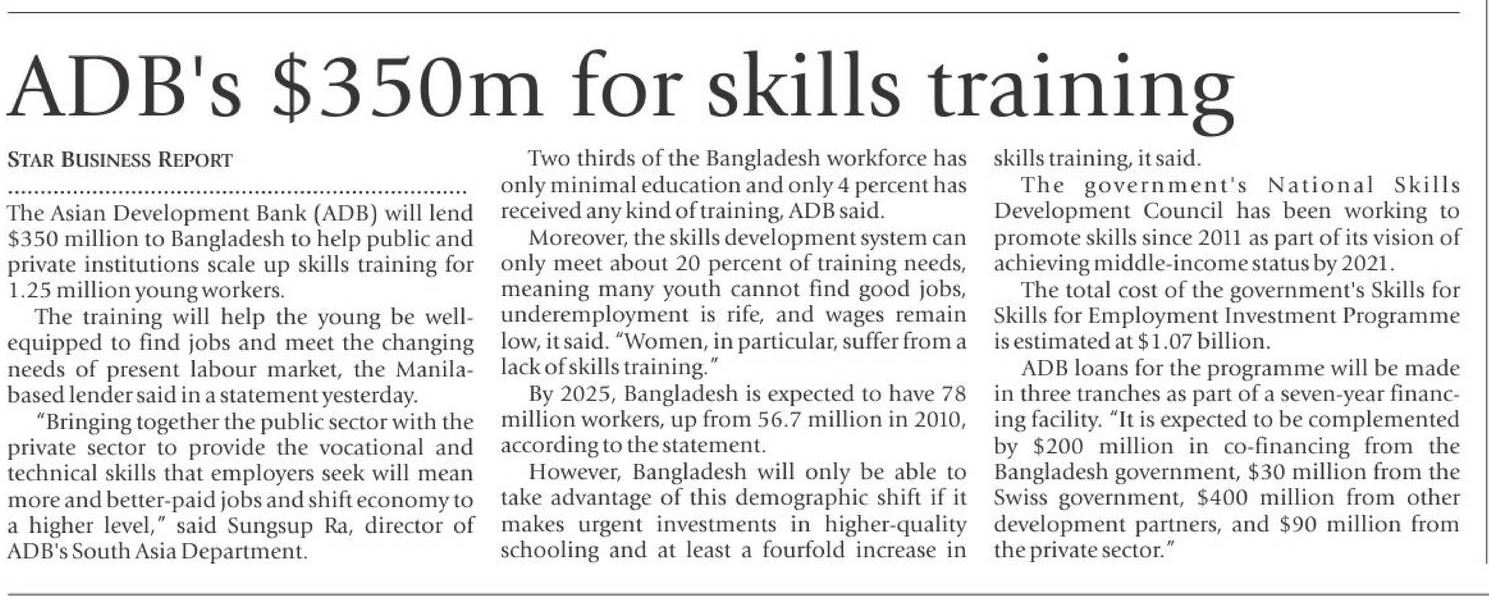 ADB's $350m for skills training

STAR BUSINESS REPORT

The Asian Development Bank (ADB) will lend $350 million to Bangladesh to help public and private institutions scale up skills training for 1.25 million young workers.

The training will help the young be well-equipped to find jobs and meet the changing needs of present labour market, the Manila-based lender said in a statement yesterday.

"Bringing together the public sector with the private sector to provide the vocational and technical skills that employers seek will mean more and better-paid jobs and shift economy to a higher level," said Sungsup Ra, director of ADB's South Asia Department.

Two thirds of the Bangladesh workforce has only minimal education and only 4 percent has received any kind of training, ADB said.

Moreover, the skills development system can only meet about 20 percent of training needs, meaning many youth cannot find good jobs, underemployment is rife, and wages remain low, it said. "Women, in particular, suffer from a lack of skills training."

By 2025, Bangladesh is expected to have 78 million workers, up from 56.7 million in 2010, according to the statement.

However, Bangladesh will only be able to take advantage of this demographic shift if it makes urgent investments in higher-quality schooling and at least a fourfold increase in skills training, it said.

The government's National Skills Development Council has been working to promote skills since 2011 as part of its vision of achieving middle-income status by 2021.

The total cost of the government's Skills for Skills for Employment Investment Programme is estimated at $1.07 billion.

ADB loans for the programme will be made in three tranches as part of a seven-year financing facility. "It is expected to be complemented by $200 million in co-financing from the Bangladesh government, $30 million from the Swiss government, $400 million from other development partners, and $90 million from the private sector."